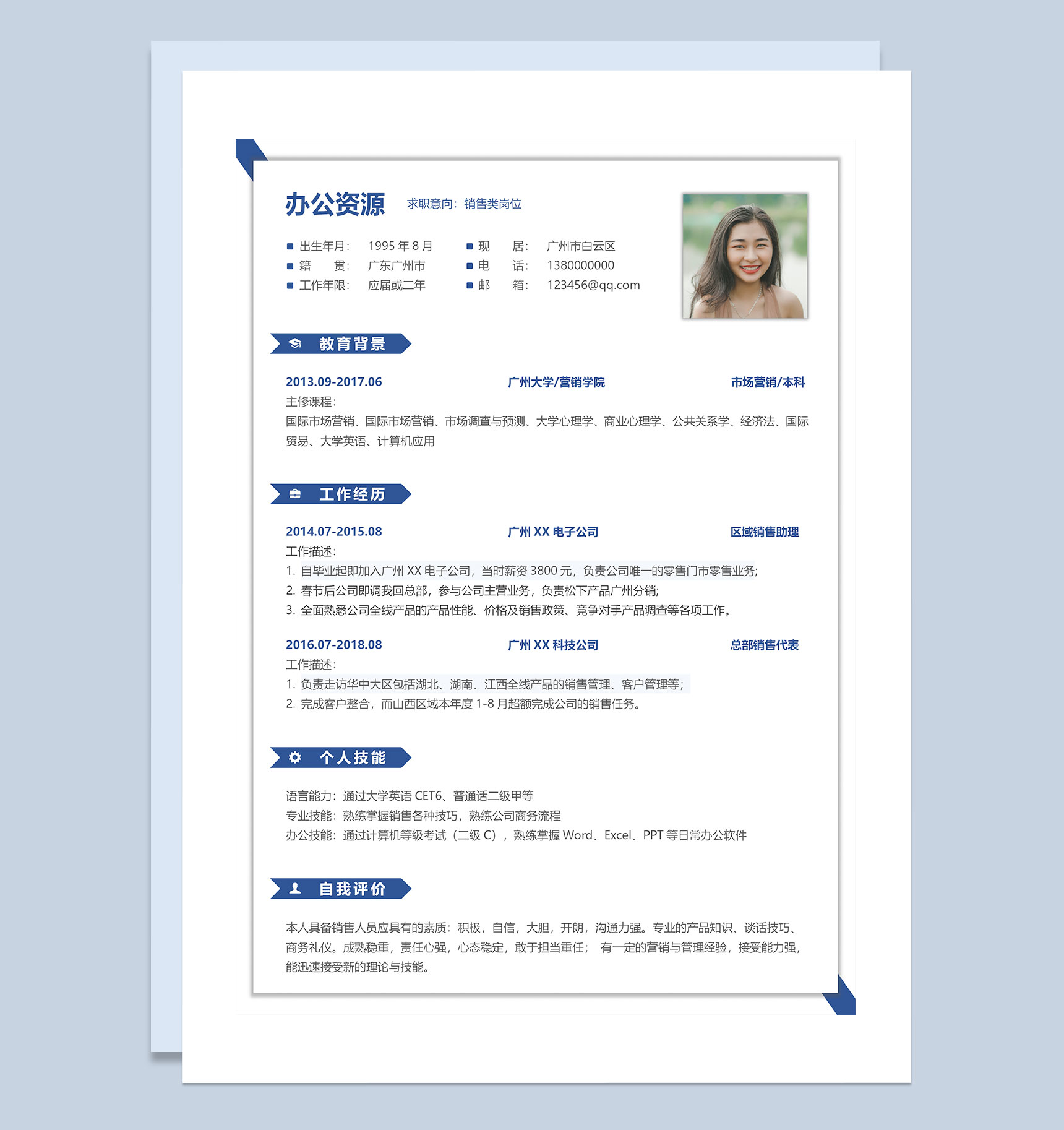 办公资源 求职意向：销售类岗位

出生年月： 1995 年 8 月
籍 贯： 广东广州市
工作年限： 应届或二年

现 居： 广州市白云区
电 话： 1380000000
邮 箱： 123456@qq.com

教育背景

2013.09-2017.06 广州大学/营销学院 市场营销/本科
主修课程：
国际市场营销、国际市场营销、市场调查与预测、大学心理学、商业心理学、公共关系学、经济法、国际贸易、大学英语、计算机应用

工作经历

2014.07-2015.08 广州 XX 电子公司 区域销售助理
工作描述：
1. 自毕业起即加入广州 XX 电子公司，当时薪资 3800 元，负责公司唯一的零售门市零售业务；
2. 春节后公司即调我回总部，参与公司主营业务，负责松下产品广州分销；
3. 全面熟悉公司全线产品的产品性能、价格及销售政策、竞争对手产品调查等各项工作。

2016.07-2018.08 广州 XX 科技公司 总部销售代表
工作描述：
1. 负责走访华中大区包括湖北、湖南、江西全线产品的销售管理、客户管理等；
2. 完成客户整合，而山西区域本年度 1-8 月超额完成公司的销售任务。

个人技能

语言能力：通过大学英语 CET6、普通话二级甲等
专业技能：熟练掌握销售各种技巧，熟练公司商务流程
办公技能：通过计算机等级考试（二级 C），熟练掌握 Word、Excel、PPT 等日常办公软件

自我评价

本人具备销售人员应具有的素质：积极，自信，大胆，开朗，沟通力强。专业的产品知识、谈话技巧、商务礼仪。成熟稳重，责任心强，心态稳定，敢于担当重任； 有一定的营销与管理经验，接受能力强，能迅速接受新的理论与技能。